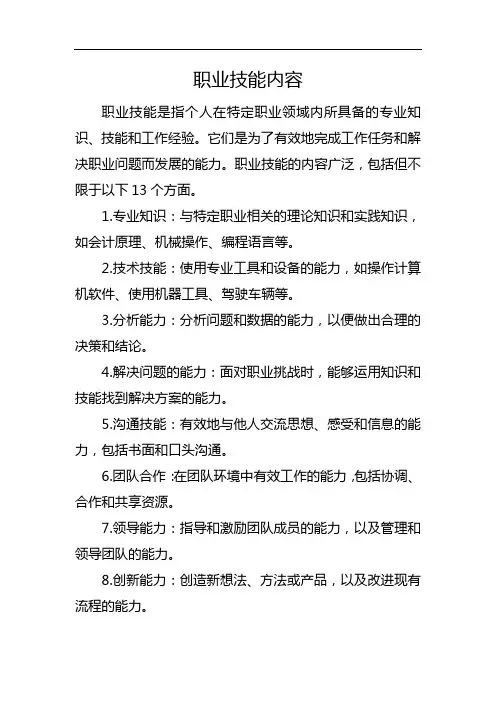 职业技能内容

职业技能是指个人在特定职业领域内所具备的专业知识、技能和工作经验。它们是为了有效地完成工作任务和解决职业问题而发展的能力。职业技能的内容广泛，包括但不限于以下 13 个方面。

1.专业知识：与特定职业相关的理论知识和实践知识，如会计原理、机械操作、编程语言等。

2.技术技能：使用专业工具和设备的能力，如操作计算机软件、使用机器工具、驾驶车辆等。

3.分析能力：分析问题和数据的能力，以便做出合理的决策和结论。

4.解决问题的能力：面对职业挑战时，能够运用知识和技能找到解决方案的能力。

5.沟通技能：有效地与他人交流思想、感受和信息的能力，包括书面和口头沟通。

6.团队合作：在团队环境中有效工作的能力，包括协调、合作和共享资源。

7.领导能力：指导和激励团队成员的能力，以及管理和领导团队的能力。

8.创新能力：创造新想法、方法或产品，以及改进现有流程的能力。